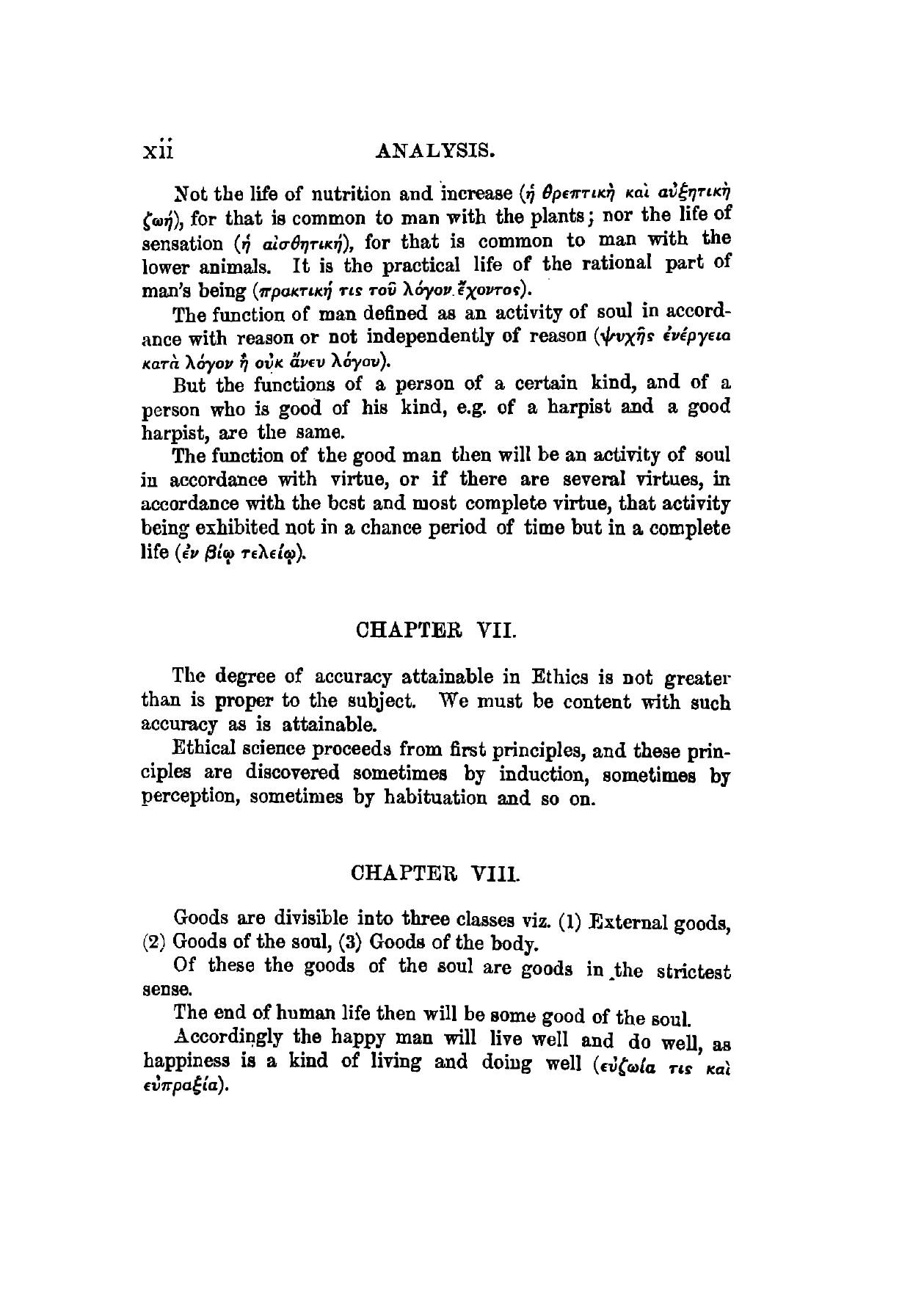 xii ANALYSIS.

Not the life of nutrition and increase (ἡ θρεπτικὴ καὶ αὐξητικὴ ζωή), for that is common to man with the plants; nor the life of sensation (ἡ αἰσθητική), for that is common to man with the lower animals. It is the practical life of the rational part of man's being (πρακτική τις τοῦ λόγον ἔχοντος).

The function of man defined as an activity of soul in accordance with reason or not independently of reason (ψυχῆς ἐνέργεια κατὰ λόγον ἢ οὐκ ἄνευ λόγου).

But the functions of a person of a certain kind, and of a person who is good of his kind, e.g. of a harpist and a good harpist, are the same.

The function of the good man then will be an activity of soul in accordance with virtue, or if there are several virtues, in accordance with the best and most complete virtue, that activity being exhibited not in a chance period of time but in a complete life (ἐν βίῳ τελείῳ).

CHAPTER VII.

The degree of accuracy attainable in Ethics is not greater than is proper to the subject. We must be content with such accuracy as is attainable.

Ethical science proceeds from first principles, and these principles are discovered sometimes by induction, sometimes by perception, sometimes by habituation and so on.

CHAPTER VIII.

Goods are divisible into three classes viz. (1) External goods, (2) Goods of the soul, (3) Goods of the body.

Of these the goods of the soul are goods in the strictest sense.

The end of human life then will be some good of the soul.

Accordingly the happy man will live well and do well, as happiness is a kind of living and doing well (εὐζωία τις καὶ εὐπραξία).